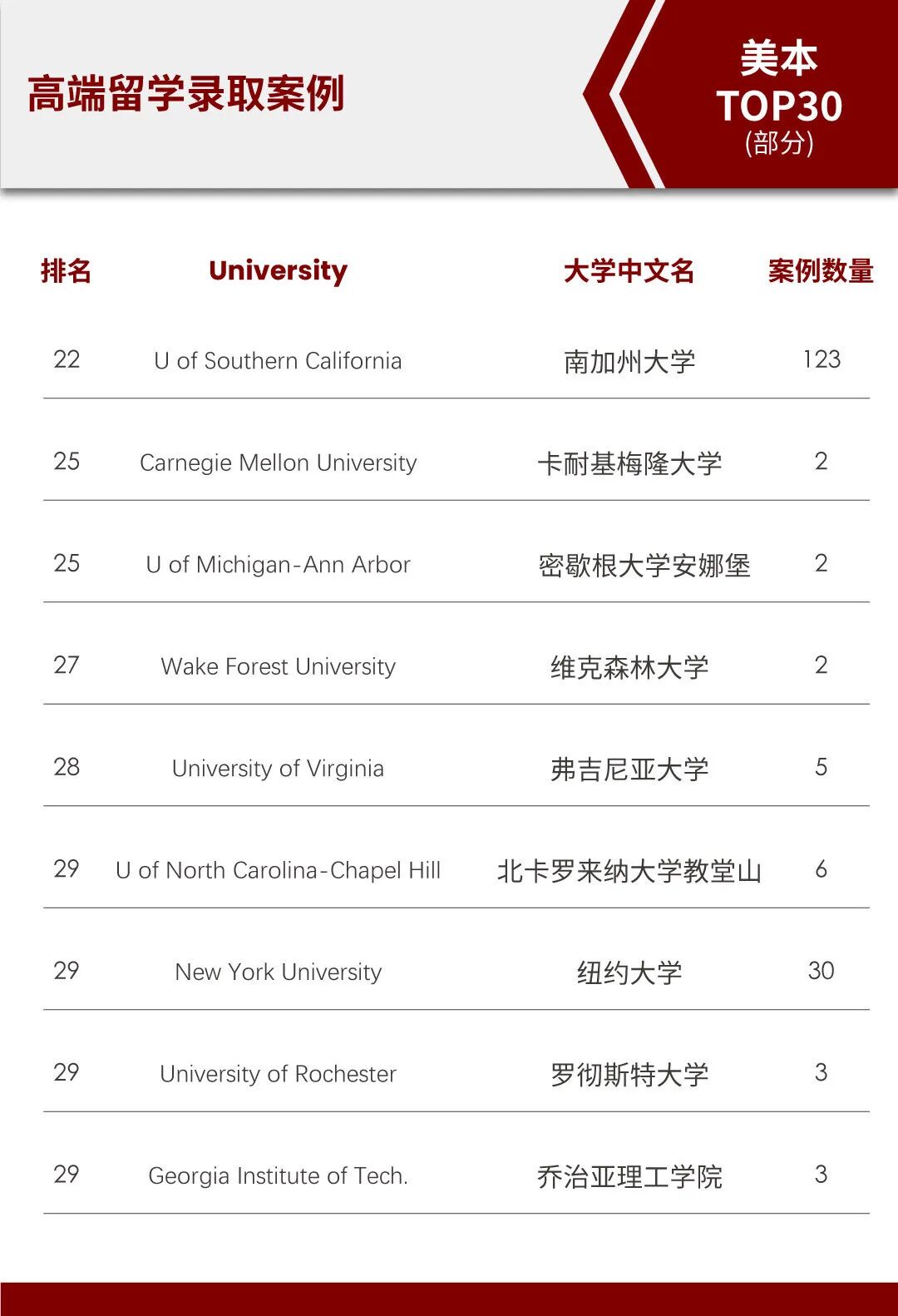 高端留学录取案例

美本
TOP30
(部分)

| 排名 | University | 大学中文名 | 案例数量 |
|---|---|---|---|
| 22 | U of Southern California | 南加州大学 | 123 |
| 25 | Carnegie Mellon University | 卡耐基梅隆大学 | 2 |
| 25 | U of Michigan-Ann Arbor | 密歇根大学安娜堡 | 2 |
| 27 | Wake Forest University | 维克森林大学 | 2 |
| 28 | University of Virginia | 弗吉尼亚大学 | 5 |
| 29 | U of North Carolina-Chapel Hill | 北卡罗来纳大学教堂山 | 6 |
| 29 | New York University | 纽约大学 | 30 |
| 29 | University of Rochester | 罗彻斯特大学 | 3 |
| 29 | Georgia Institute of Tech. | 乔治亚理工学院 | 3 |